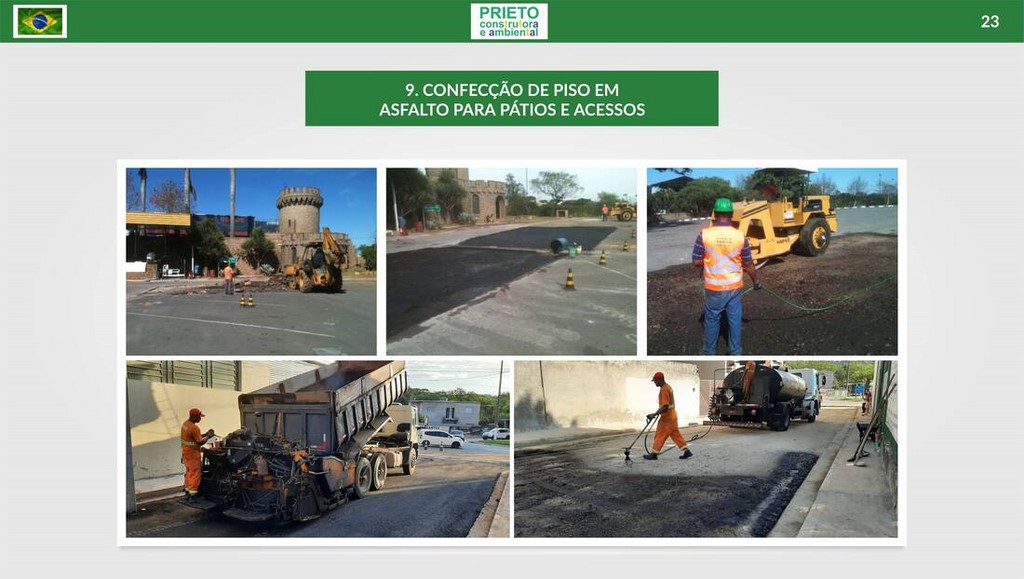 PRIETO
construtora
e ambiental

23

9. CONFECÇÃO DE PISO EM ASFALTO PARA PÁTIOS E ACESSOS